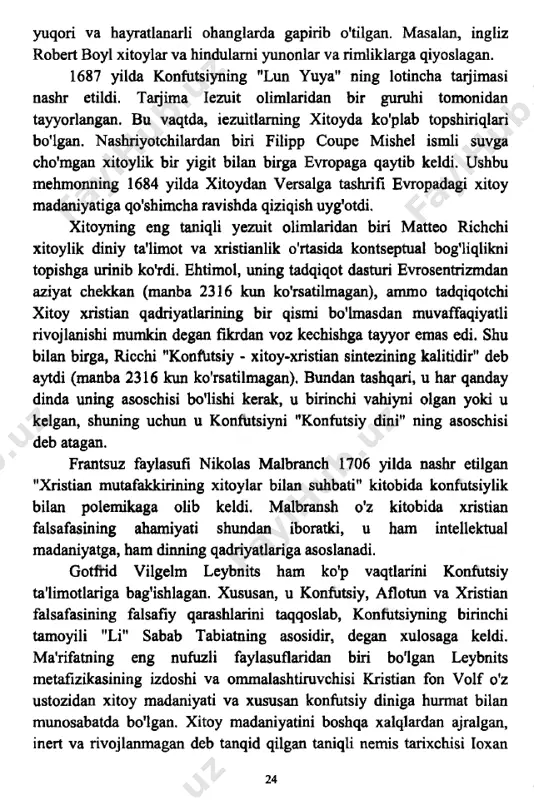 yuqori va hayratlanarli ohanglarda gapirib o'tilgan. Masalan, ingliz Robert Boyl xitoylar va hindularni yunonlar va rimliklarga qiyoslagan.

1687 yilda Konfutsiyning "Lun Yuya" ning lotincha tarjimasi nashr etildi. Tarjima Iezuit olimlaridan bir guruhi tomonidan tayyorlangan. Bu vaqtda, iezuitlarning Xitoyda ko'plab topshiriqlari bo'lgan. Nashriyotchilardan biri Filipp Coupe Mishel ismli suvga cho'mgan xitoylik bir yigit bilan birga Evropaga qaytib keldi. Ushbu mehmonning 1684 yilda Xitoydan Versalga tashrifi Evropadagi xitoy madaniyatiga qo'shimcha ravishda qiziqish uyg'otdi.

Xitoyning eng taniqli yezuit olimlaridan biri Matteo Richchi xitoylik diniy ta'limot va xristianlik o'rtasida kontseptual bog'liqlikni topishga urinib ko'rdi. Ehtimol, uning tadqiqot dasturi Evrosentrizmdan aziyat chekkan (manba 2316 kun ko'rsatilmagan), ammo tadqiqotchi Xitoy xristian qadriyatlarining bir qismi bo'lmasdan muvaffaqiyatli rivojlanishi mumkin degan fikrdan voz kechishga tayyor emas edi. Shu bilan birga, Ricchi "Konfutsiy - xitoy-xristian sintezining kalitidir" deb aytdi (manba 2316 kun ko'rsatilmagan). Bundan tashqari, u har qanday dinda uning asoschisi bo'lishi kerak, u birinchi vahiyni olgan yoki u kelgan, shuning uchun u Konfutsiyni "Konfutsiy dini" ning asoschisi deb atagan.

Frantsuz faylasufi Nikolas Malbranch 1706 yilda nashr etilgan "Xristian mutafakkirining xitoylar bilan suhbati" kitobida konfutsiylik bilan polemikaga olib keldi. Malbransh o'z kitobida xristian falsafasining ahamiyati shundan iboratki, u ham intellektual madaniyatga, ham dinning qadriyatlariga asoslanadi.

Gotfrid Vilgelm Leybnits ham ko'p vaqtlarini Konfutsiy ta'limotlariga bag'ishlagan. Xususan, u Konfutsiy, Aflotun va Xristian falsafasining falsafiy qarashlarini taqqoslab, Konfutsiyning birinchi tamoyili "Li" Sabab Tabiatning asosidir, degan xulosaga keldi. Ma'rifatning eng nufuzli faylasuflaridan biri bo'lgan Leybnits metafizikasining izdoshi va ommalashtiruvchisi Kristian fon Volf o'z ustozidan xitoy madaniyati va xususan konfutsiy diniga hurmat bilan munosabatda bo'lgan. Xitoy madaniyatini boshqa xalqlardan ajralgan, inert va rivojlanmagan deb tanqid qilgan taniqli nemis tarixchisi Ioxan

24